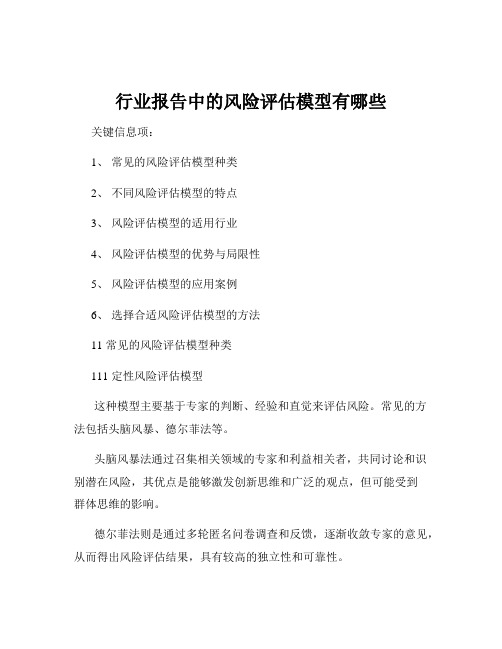 行业报告中的风险评估模型有哪些

关键信息项：

1、 常见的风险评估模型种类

2、 不同风险评估模型的特点

3、 风险评估模型的适用行业

4、 风险评估模型的优势与局限性

5、 风险评估模型的应用案例

6、 选择合适风险评估模型的方法

11 常见的风险评估模型种类

111 定性风险评估模型

这种模型主要基于专家的判断、经验和直觉来评估风险。常见的方法包括头脑风暴、德尔菲法等。

头脑风暴法通过召集相关领域的专家和利益相关者，共同讨论和识别潜在风险，其优点是能够激发创新思维和广泛的观点，但可能受到群体思维的影响。

德尔菲法则是通过多轮匿名问卷调查和反馈，逐渐收敛专家的意见，从而得出风险评估结果，具有较高的独立性和可靠性。